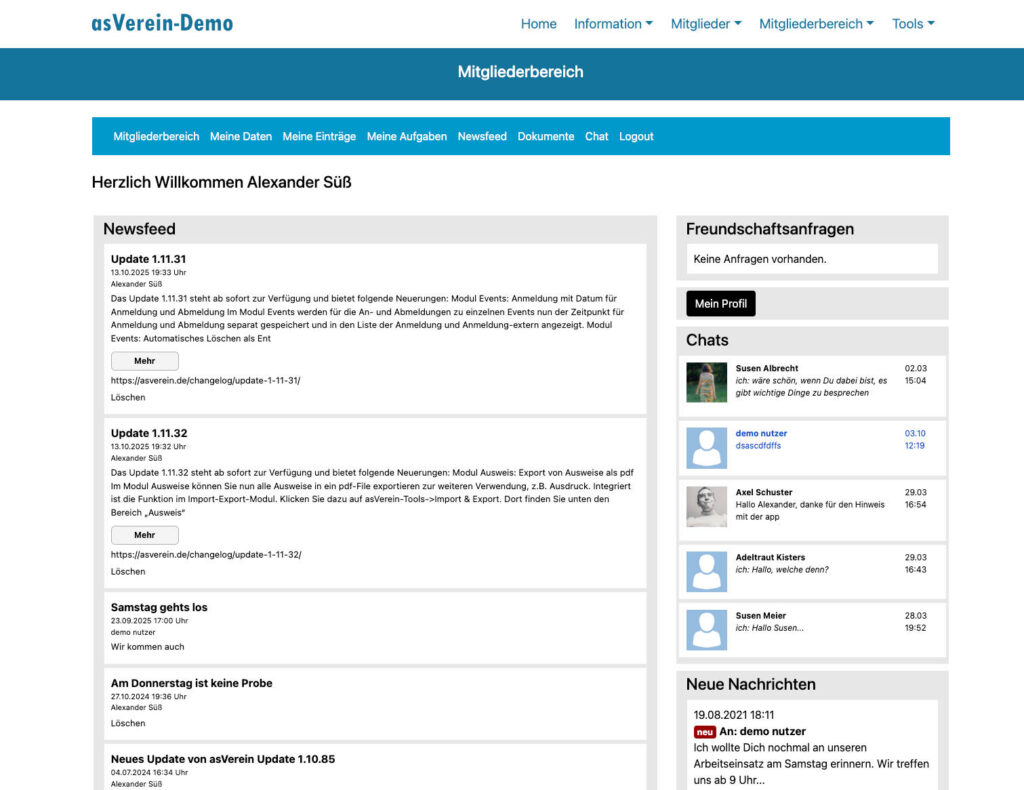 asVerein-Demo

Home Information Mitglieder Mitgliederbereich Tools

Mitgliederbereich

Mitgliederbereich Meine Daten Meine Einträge Meine Aufgaben Newsfeed Dokumente Chat Logout

Herzlich Willkommen Alexander Süß

Newsfeed

Update 1.11.31
13.10.2025 19:33 Uhr
Alexander Süß
Das Update 1.11.31 steht ab sofort zur Verfügung und bietet folgende Neuerungen: Modul Events: Anmeldung mit Datum für Anmeldung und Abmeldung Im Modul Events werden für die An- und Abmeldungen zu einzelnen Events nun der Zeitpunkt für Anmeldung und Abmeldung separat gespeichert und in den Liste der Anmeldung und Anmeldung-extern angezeigt. Modul Events: Automatisches Löschen als Ent

Mehr

https://asverein.de/changelog/update-1-11-31/

Löschen

Update 1.11.32
13.10.2025 19:32 Uhr
Alexander Süß
Das Update 1.11.32 steht ab sofort zur Verfügung und bietet folgende Neuerungen: Modul Ausweis: Export von Ausweise als pdf Im Modul Ausweise können Sie nun alle Ausweise in ein pdf-File exportieren zur weiteren Verwendung, z.B. Ausdruck. Integriert ist die Funktion im Import-Export-Modul. Klicken Sie dazu auf asVerein-Tools->Import & Export. Dort finden Sie unten den Bereich „Ausweis"

Mehr

https://asverein.de/changelog/update-1-11-32/

Löschen

Samstag gehts los
23.09.2025 17:00 Uhr
demo nutzer
Wir kommen auch

Am Donnerstag ist keine Probe
27.10.2024 19:36 Uhr
Alexander Süß

Löschen

Neues Update von asVerein Update 1.10.85
04.07.2024 16:34 Uhr
Alexander Süß

Freundschaftsanfragen

Keine Anfragen vorhanden.

Mein Profil

Chats

Susen Albrecht
ich: wäre schön, wenn Du dabei bist, es gibt wichtige Dinge zu besprechen
02.03
15:04

demo nutzer
dsascdfdffs
03.10
12:19

Axel Schuster
Hallo Alexander, danke für den Hinweis mit der app
29.03
16:54

Adeltraut Kisters
ich: Hallo, welche denn?
29.03
16:43

Susen Meier
ich: Hallo Susen...
28.03
19:52

Neue Nachrichten

19.08.2021 18:11
neu An: demo nutzer
Ich wollte Dich nochmal an unseren Arbeitseinsatz am Samstag erinnern. Wir treffen uns ab 9 Uhr...